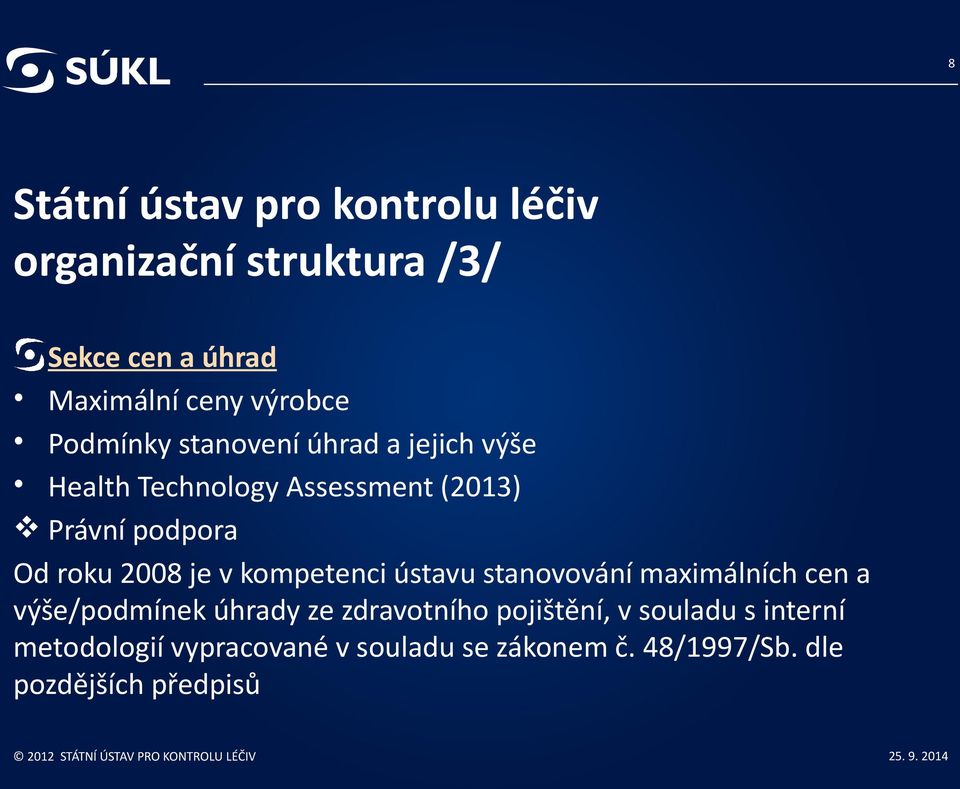 SÚKL

8

Státní ústav pro kontrolu léčiv
organizační struktura /3/

Sekce cen a úhrad
• Maximální ceny výrobce
• Podmínky stanovení úhrad a jejich výše
• Health Technology Assessment (2013)
❖ Právní podpora

Od roku 2008 je v kompetenci ústavu stanovování maximálních cen a výše/podmínek úhrady ze zdravotního pojištění, v souladu s interní metodologií vypracované v souladu se zákonem č. 48/1997/Sb. dle pozdějších předpisů

© 2012 STÁTNÍ ÚSTAV PRO KONTROLU LÉČIV

25. 9. 2014